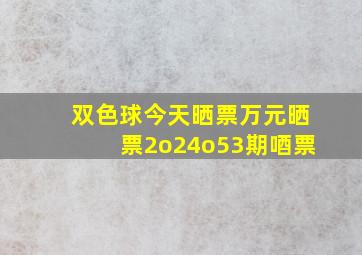 双色球今天晒票万元晒票2o24o53期哂票